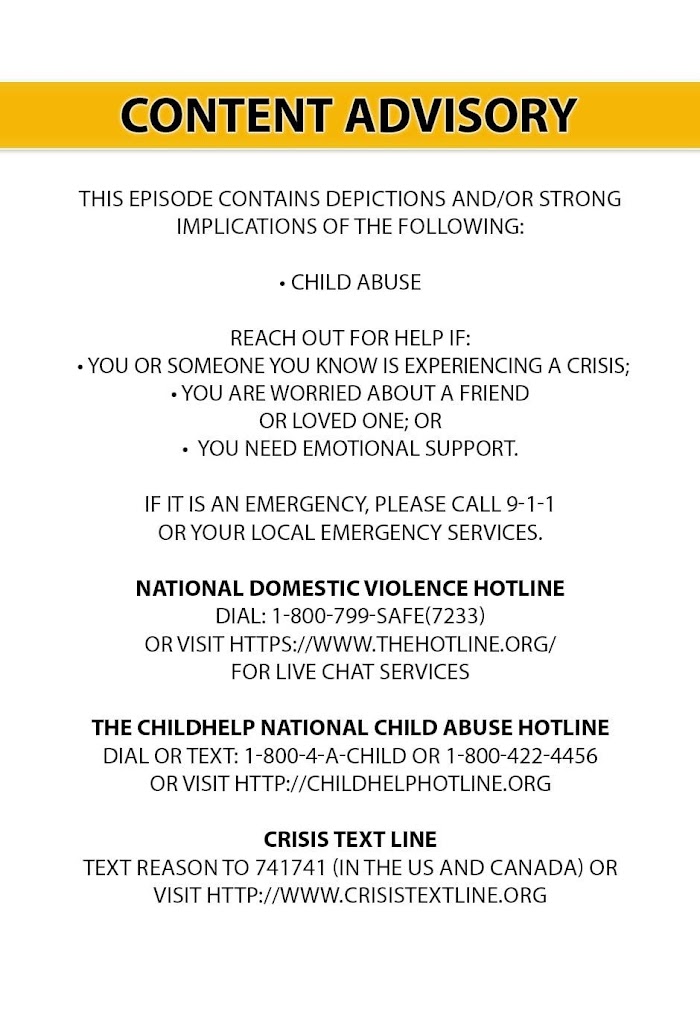 CONTENT ADVISORY

THIS EPISODE CONTAINS DEPICTIONS AND/OR STRONG IMPLICATIONS OF THE FOLLOWING:

• CHILD ABUSE

REACH OUT FOR HELP IF:
• YOU OR SOMEONE YOU KNOW IS EXPERIENCING A CRISIS;
• YOU ARE WORRIED ABOUT A FRIEND OR LOVED ONE; OR
• YOU NEED EMOTIONAL SUPPORT.

IF IT IS AN EMERGENCY, PLEASE CALL 9-1-1 OR YOUR LOCAL EMERGENCY SERVICES.

NATIONAL DOMESTIC VIOLENCE HOTLINE
DIAL: 1-800-799-SAFE(7233)
OR VISIT HTTPS://WWW.THEHOTLINE.ORG/
FOR LIVE CHAT SERVICES

THE CHILDHELP NATIONAL CHILD ABUSE HOTLINE
DIAL OR TEXT: 1-800-4-A-CHILD OR 1-800-422-4456
OR VISIT HTTP://CHILDHELPHOTLINE.ORG

CRISIS TEXT LINE
TEXT REASON TO 741741 (IN THE US AND CANADA) OR VISIT HTTP://WWW.CRISISTEXTLINE.ORG